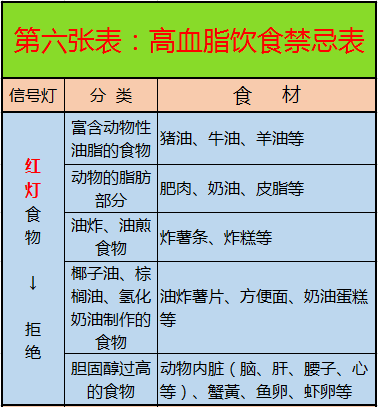 第六张表：高血脂饮食禁忌表

| 信号灯 | 分 类 | 食 材 |
|---|---|---|
| 红灯食物 ↓ 拒绝 | 富含动物性油脂的食物 | 猪油、牛油、羊油等 |
| | 动物的脂肪部分 | 肥肉、奶油、皮脂等 |
| | 油炸、油煎食物 | 炸薯条、炸糕等 |
| | 椰子油、棕榈油、氢化奶油制作的食物 | 油炸薯片、方便面、奶油蛋糕等 |
| | 胆固醇过高的食物 | 动物内脏（脑、肝、腰子、心等）、蟹黄、鱼卵、虾卵等 |